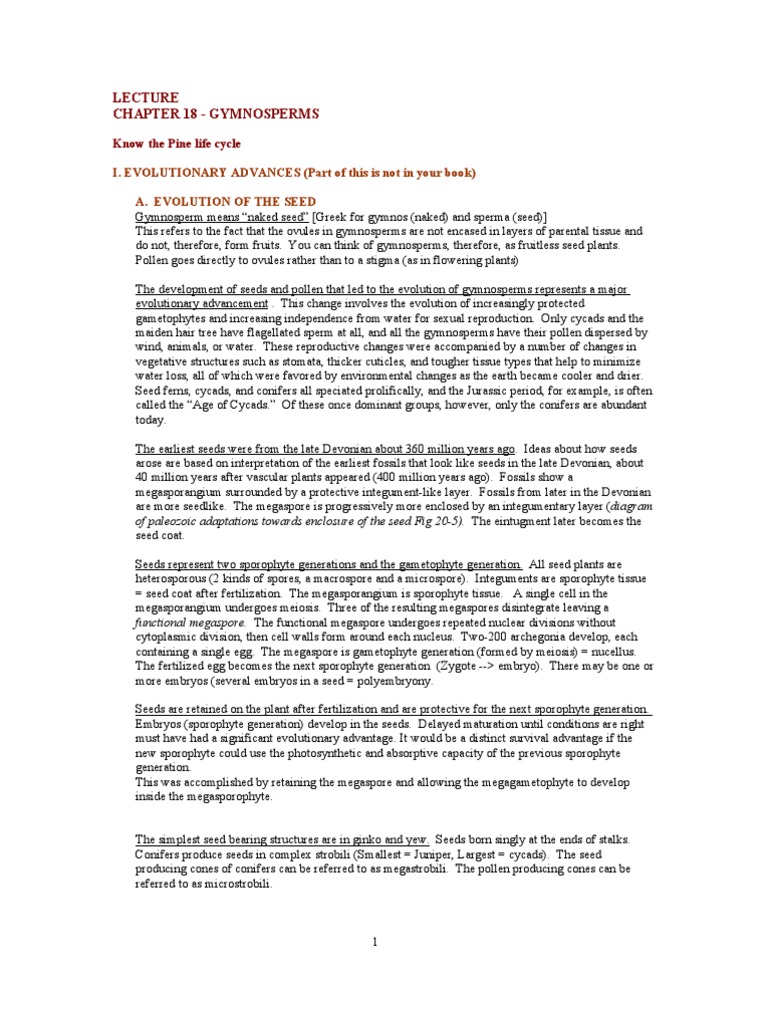 LECTURE
CHAPTER 18 - GYMNOSPERMS

Know the Pine life cycle

I. EVOLUTIONARY ADVANCES (Part of this is not in your book)

A. EVOLUTION OF THE SEED
Gymnosperm means "naked seed" [Greek for gymnos (naked) and sperma (seed)]
This refers to the fact that the ovules in gymnosperms are not encased in layers of parental tissue and do not, therefore, form fruits. You can think of gymnosperms, therefore, as fruitless seed plants. Pollen goes directly to ovules rather than to a stigma (as in flowering plants)

The development of seeds and pollen that led to the evolution of gymnosperms represents a major evolutionary advancement . This change involves the evolution of increasingly protected gametophytes and increasing independence from water for sexual reproduction. Only cycads and the maiden hair tree have flagellated sperm at all, and all the gymnosperms have their pollen dispersed by wind, animals, or water. These reproductive changes were accompanied by a number of changes in vegetative structures such as stomata, thicker cuticles, and tougher tissue types that help to minimize water loss, all of which were favored by environmental changes as the earth became cooler and drier. Seed ferns, cycads, and conifers all speciated prolifically, and the Jurassic period, for example, is often called the "Age of Cycads." Of these once dominant groups, however, only the conifers are abundant today.

The earliest seeds were from the late Devonian about 360 million years ago. Ideas about how seeds arose are based on interpretation of the earliest fossils that look like seeds in the late Devonian, about 40 million years after vascular plants appeared (400 million years ago). Fossils show a megasporangium surrounded by a protective integument-like layer. Fossils from later in the Devonian are more seedlike. The megaspore is progressively more enclosed by an integumentary layer (diagram of paleozoic adaptations towards enclosure of the seed Fig 20-5). The eintugment later becomes the seed coat.

Seeds represent two sporophyte generations and the gametophyte generation. All seed plants are heterosporous (2 kinds of spores, a macrospore and a microspore). Integuments are sporophyte tissue = seed coat after fertilization. The megasporangium is sporophyte tissue. A single cell in the megasporangium undergoes meiosis. Three of the resulting megaspores disintegrate leaving a functional megaspore. The functional megaspore undergoes repeated nuclear divisions without cytoplasmic division, then cell walls form around each nucleus. Two-200 archegonia develop, each containing a single egg. The megaspore is gametophyte generation (formed by meiosis) = nucellus. The fertilized egg becomes the next sporophyte generation (Zygote --> embryo). There may be one or more embryos (several embryos in a seed = polyembryony.

Seeds are retained on the plant after fertilization and are protective for the next sporophyte generation.
Embryos (sporophyte generation) develop in the seeds. Delayed maturation until conditions are right must have had a significant evolutionary advantage. It would be a distinct survival advantage if the new sporophyte could use the photosynthetic and absorptive capacity of the previous sporophyte generation.
This was accomplished by retaining the megaspore and allowing the megagametophyte to develop inside the megasporophyte.

The simplest seed bearing structures are in ginko and yew. Seeds born singly at the ends of stalks. Conifers produce seeds in complex strobili (Smallest = Juniper, Largest = cycads). The seed producing cones of conifers can be referred to as megastrobili. The pollen producing cones can be referred to as microstrobili.

1